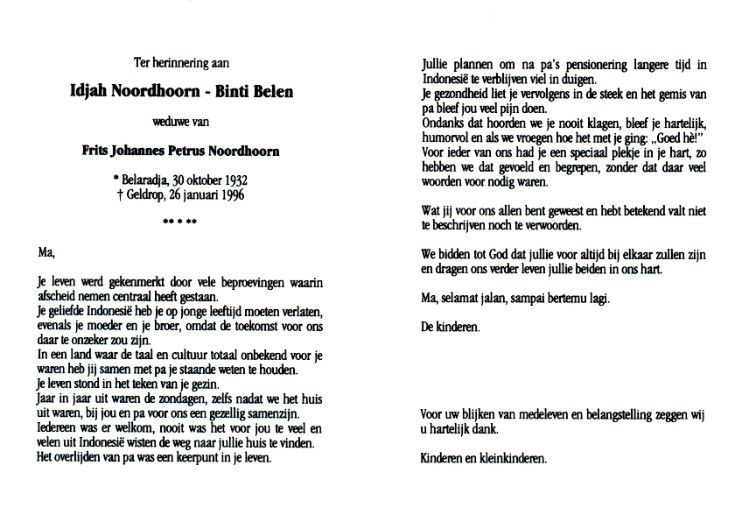 Ter herinnering aan

Idjah Noordhoorn - Binti Belen

weduwe van

Frits Johannes Petrus Noordhoorn

* Belaradja, 30 oktober 1932
† Geldrop, 26 januari 1996

** * **

Ma,

Je leven werd gekenmerkt door vele beproevingen waarin afscheid nemen centraal heeft gestaan.
Je geliefde Indonesië heb je op jonge leeftijd moeten verlaten, evenals je moeder en je broer, omdat de toekomst voor ons daar te onzeker zou zijn.
In een land waar de taal en cultuur totaal onbekend voor je waren heb jij samen met pa je staande weten te houden.
Je leven stond in het teken van je gezin.
Jaar in jaar uit waren de zondagen, zelfs nadat we het huis uit waren, bij jou en pa voor ons een gezellig samenzijn.
Iedereen was er welkom, nooit was het voor jou te veel en velen uit Indonesië wisten de weg naar jullie huis te vinden.
Het overlijden van pa was een keerpunt in je leven.

Jullie plannen om na pa's pensionering langere tijd in Indonesië te verblijven viel in duigen.
Je gezondheid liet je vervolgens in de steek en het gemis van pa bleef jou veel pijn doen.
Ondanks dat hoorden we je nooit klagen, bleef je hartelijk, humorvol en als we vroegen hoe het met je ging: „Goed hè!"
Voor ieder van ons had je een speciaal plekje in je hart, zo hebben we dat gevoeld en begrepen, zonder dat daar veel woorden voor nodig waren.

Wat jij voor ons allen bent geweest en hebt betekend valt niet te beschrijven noch te verwoorden.

We bidden tot God dat jullie voor altijd bij elkaar zullen zijn en dragen ons verder leven jullie beiden in ons hart.

Ma, selamat jalan, sampai bertemu lagi.

De kinderen.

Voor uw blijken van medeleven en belangstelling zeggen wij u hartelijk dank.

Kinderen en kleinkinderen.